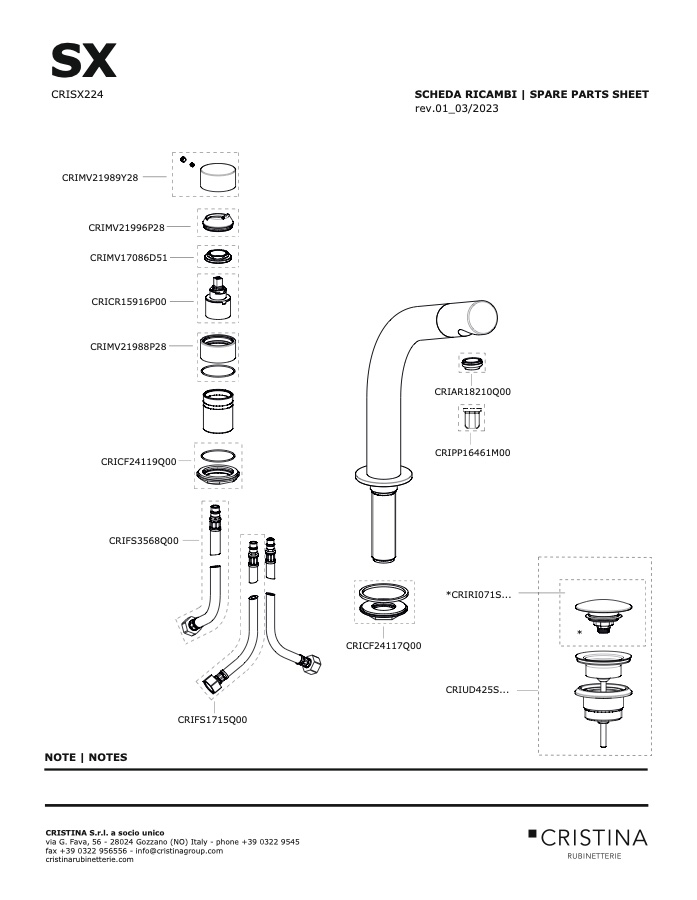 SX
CRISX224

SCHEDA RICAMBI | SPARE PARTS SHEET
rev.01_03/2023

CRIMV21989Y28

CRIMV21996P28

CRIMV17086D51

CRICR15916P00

CRIMV21988P28

CRICF24119Q00

CRIFS3568Q00

CRIFS1715Q00

CRIAR18210Q00

CRIPP16461M00

CRICF24117Q00

*CRIRI071S...

*

CRIUD425S...

NOTE | NOTES

CRISTINA S.r.l. a socio unico
via G. Fava, 56 - 28024 Gozzano (NO) Italy - phone +39 0322 9545
fax +39 0322 956556 - info@cristinagroup.com
cristinarubinetterie.com

CRISTINA
RUBINETTERIE